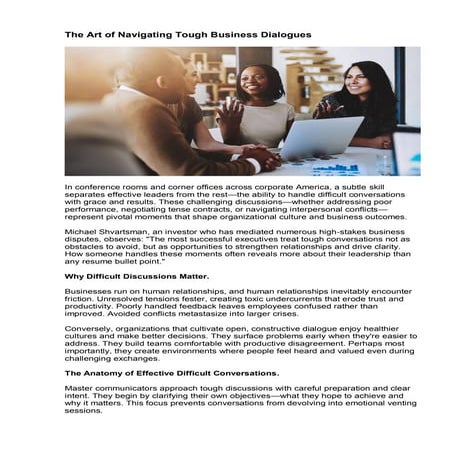 The Art of Navigating Tough Business Dialogues

In conference rooms and corner offices across corporate America, a subtle skill separates effective leaders from the rest—the ability to handle difficult conversations with grace and results. These challenging discussions—whether addressing poor performance, negotiating tense contracts, or navigating interpersonal conflicts—represent pivotal moments that shape organizational culture and business outcomes.

Michael Shvartsman, an investor who has mediated numerous high-stakes business disputes, observes: "The most successful executives treat tough conversations not as obstacles to avoid, but as opportunities to strengthen relationships and drive clarity. How someone handles these moments often reveals more about their leadership than any resume bullet point."

Why Difficult Discussions Matter.

Businesses run on human relationships, and human relationships inevitably encounter friction. Unresolved tensions fester, creating toxic undercurrents that erode trust and productivity. Poorly handled feedback leaves employees confused rather than improved. Avoided conflicts metastasize into larger crises.

Conversely, organizations that cultivate open, constructive dialogue enjoy healthier cultures and make better decisions. They surface problems early when they're easier to address. They build teams comfortable with productive disagreement. Perhaps most importantly, they create environments where people feel heard and valued even during challenging exchanges.

The Anatomy of Effective Difficult Conversations.

Master communicators approach tough discussions with careful preparation and clear intent. They begin by clarifying their own objectives—what they hope to achieve and why it matters. This focus prevents conversations from devolving into emotional venting sessions.